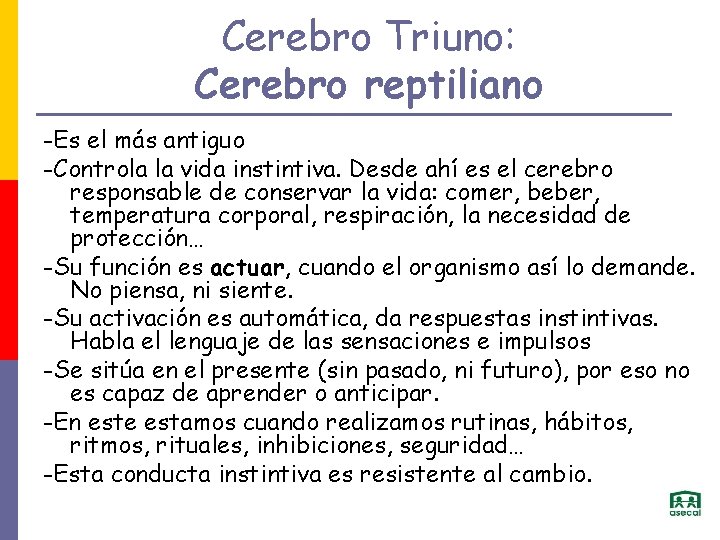 Cerebro Triuno:
Cerebro reptiliano

-Es el más antiguo

-Controla la vida instintiva. Desde ahí es el cerebro responsable de conservar la vida: comer, beber, temperatura corporal, respiración, la necesidad de protección…

-Su función es actuar, cuando el organismo así lo demande. No piensa, ni siente.

-Su activación es automática, da respuestas instintivas. Habla el lenguaje de las sensaciones e impulsos

-Se sitúa en el presente (sin pasado, ni futuro), por eso no es capaz de aprender o anticipar.

-En este estamos cuando realizamos rutinas, hábitos, ritmos, rituales, inhibiciones, seguridad…

-Esta conducta instintiva es resistente al cambio.

asecal